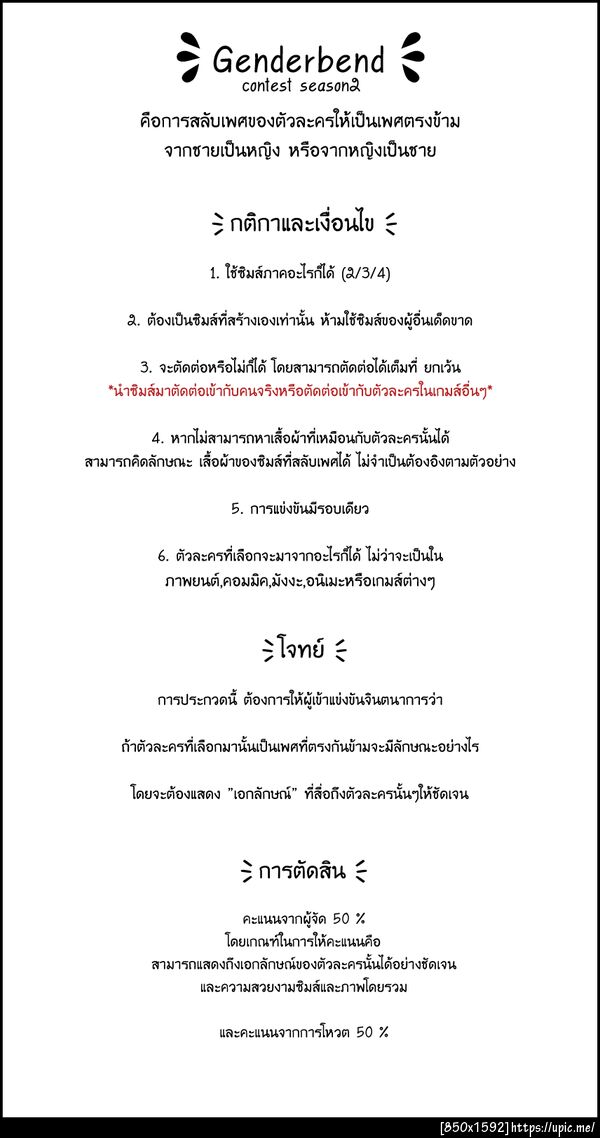 Genderbend
contest season2

คือการสลับเพศของตัวละครให้เป็นเพศตรงข้าม
จากชายเป็นหญิง หรือจากหญิงเป็นชาย

กติกาและเงื่อนไข

1. ใช้ซิมส์ภาคอะไรก็ได้ (2/3/4)

2. ต้องเป็นซิมส์ที่สร้างเองเท่านั้น ห้ามใช้ซิมส์ของผู้อื่นเด็ดขาด

3. จะตัดต่อหรือไม่ก็ได้ โดยสามารถตัดต่อได้เต็มที่ ยกเว้น
*นำซิมส์มาตัดต่อเข้ากับคนจริงหรือตัดต่อเข้ากับตัวละครในเกมส์อื่นๆ*

4. หากไม่สามารถหาเสื้อผ้าที่เหมือนกับตัวละครนั้นได้
สามารถคิดลักษณะ เสื้อผ้าของซิมส์ที่สลับเพศได้ ไม่จำเป็นต้องอิงตามตัวอย่าง

5. การแข่งขันมีรอบเดียว

6. ตัวละครที่เลือกจะมาจากอะไรก็ได้ ไม่ว่าจะเป็นใน
ภาพยนต์,คอมมิค,มังงะ,อนิเมะหรือเกมส์ต่างๆ

โจทย์

การประกวดนี้ ต้องการให้ผู้เข้าแข่งขันจินตนาการว่า

ถ้าตัวละครที่เลือกมานั้นเป็นเพศที่ตรงกันข้ามจะมีลักษณะอย่างไร

โดยจะต้องแสดง "เอกลักษณ์" ที่สื่อถึงตัวละครนั้นๆให้ชัดเจน

การตัดสิน

คะแนนจากผู้จัด 50 %
โดยเกณฑ์ในการให้คะแนนคือ
สามารถแสดงถึงเอกลักษณ์ของตัวละครนั้นได้อย่างชัดเจน
และความสวยงามซิมส์และภาพโดยรวม

และคะแนนจากการโหวต 50 %

[850x1592] https://upic.me/